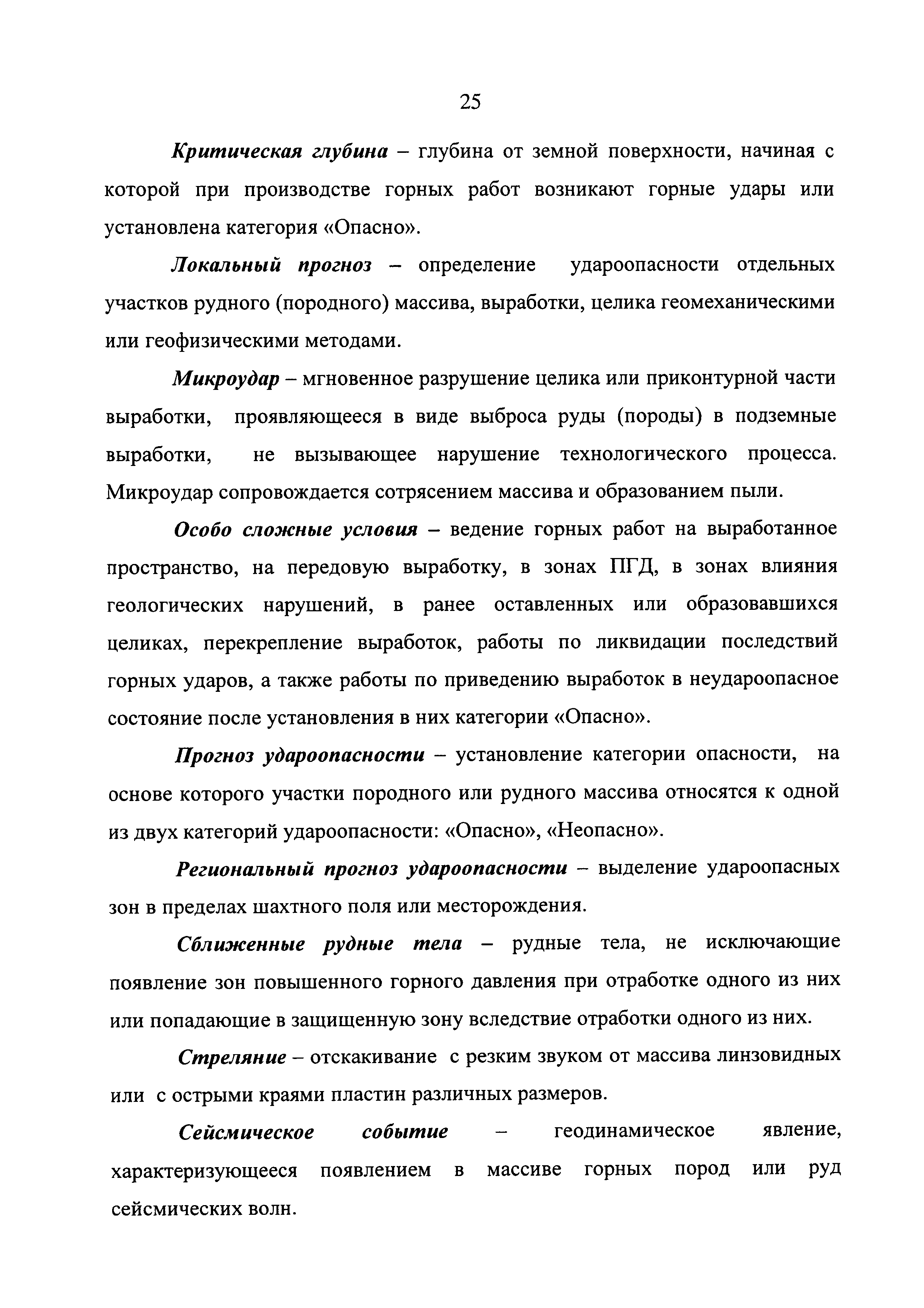 25

Критическая глубина – глубина от земной поверхности, начиная с которой при производстве горных работ возникают горные удары или установлена категория «Опасно».

Локальный прогноз – определение удароопасности отдельных участков рудного (породного) массива, выработки, целика геомеханическими или геофизическими методами.

Микроудар – мгновенное разрушение целика или приконтурной части выработки, проявляющееся в виде выброса руды (породы) в подземные выработки, не вызывающее нарушение технологического процесса. Микроудар сопровождается сотрясением массива и образованием пыли.

Особо сложные условия – ведение горных работ на выработанное пространство, на передовую выработку, в зонах ПГД, в зонах влияния геологических нарушений, в ранее оставленных или образовавшихся целиках, перекрепление выработок, работы по ликвидации последствий горных ударов, а также работы по приведению выработок в неудароопасное состояние после установления в них категории «Опасно».

Прогноз удароопасности – установление категории опасности, на основе которого участки породного или рудного массива относятся к одной из двух категорий удароопасности: «Опасно», «Неопасно».

Региональный прогноз удароопасности – выделение удароопасных зон в пределах шахтного поля или месторождения.

Сближенные рудные тела – рудные тела, не исключающие появление зон повышенного горного давления при отработке одного из них или попадающие в защищенную зону вследствие отработки одного из них.

Стреляние – отскакивание с резким звуком от массива линзовидных или с острыми краями пластин различных размеров.

Сейсмическое событие – геодинамическое явление, характеризующееся появлением в массиве горных пород или руд сейсмических волн.